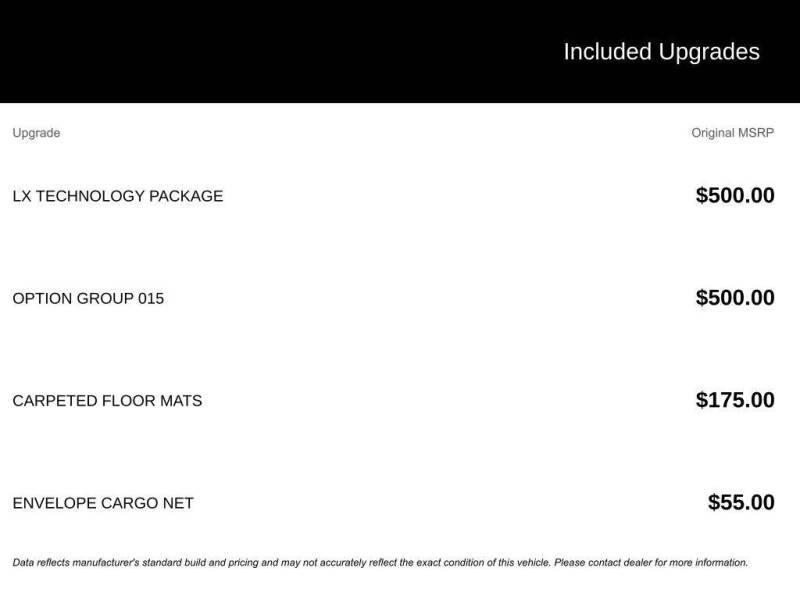 Included Upgrades

| Upgrade | Original MSRP |
|---|---|
| LX TECHNOLOGY PACKAGE | $500.00 |
| OPTION GROUP 015 | $500.00 |
| CARPETED FLOOR MATS | $175.00 |
| ENVELOPE CARGO NET | $55.00 |

Data reflects manufacturer's standard build and pricing and may not accurately reflect the exact condition of this vehicle. Please contact dealer for more information.